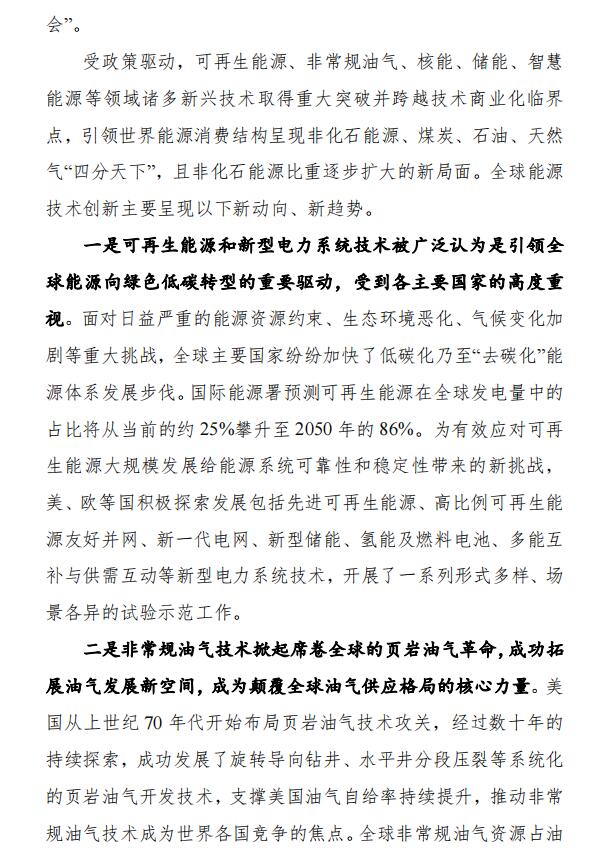 会”。

受政策驱动，可再生能源、非常规油气、核能、储能、智慧能源等领域诸多新兴技术取得重大突破并跨越技术商业化临界点，引领世界能源消费结构呈现非化石能源、煤炭、石油、天然气“四分天下”，且非化石能源比重逐步扩大的新局面。全球能源技术创新主要呈现以下新动向、新趋势。

一是可再生能源和新型电力系统技术被广泛认为是引领全球能源向绿色低碳转型的重要驱动，受到各主要国家的高度重视。面对日益严重的能源资源约束、生态环境恶化、气候变化加剧等重大挑战，全球主要国家纷纷加快了低碳化乃至“去碳化”能源体系发展步伐。国际能源署预测可再生能源在全球发电量中的占比将从当前的约 25%攀升至 2050 年的 86%。为有效应对可再生能源大规模发展给能源系统可靠性和稳定性带来的新挑战，美、欧等国积极探索发展包括先进可再生能源、高比例可再生能源友好并网、新一代电网、新型储能、氢能及燃料电池、多能互补与供需互动等新型电力系统技术，开展了一系列形式多样、场景各异的试验示范工作。

二是非常规油气技术掀起席卷全球的页岩油气革命，成功拓展油气发展新空间，成为颠覆全球油气供应格局的核心力量。美国从上世纪 70 年代开始布局页岩油气技术攻关，经过数十年的持续探索，成功发展了旋转导向钻井、水平井分段压裂等系统化的页岩油气开发技术，支撑美国油气自给率持续提升，推动非常规油气技术成为世界各国竞争的焦点。全球非常规油气资源占油